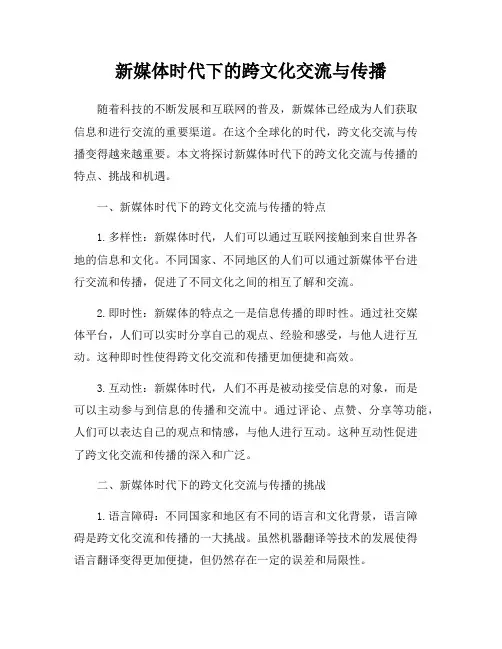 新媒体时代下的跨文化交流与传播

随着科技的不断发展和互联网的普及，新媒体已经成为人们获取信息和进行交流的重要渠道。在这个全球化的时代，跨文化交流与传播变得越来越重要。本文将探讨新媒体时代下的跨文化交流与传播的特点、挑战和机遇。

一、新媒体时代下的跨文化交流与传播的特点

1. 多样性：新媒体时代，人们可以通过互联网接触到来自世界各地的信息和文化。不同国家、不同地区的人们可以通过新媒体平台进行交流和传播，促进了不同文化之间的相互了解和交流。

2. 即时性：新媒体的特点之一是信息传播的即时性。通过社交媒体平台，人们可以实时分享自己的观点、经验和感受，与他人进行互动。这种即时性使得跨文化交流和传播更加便捷和高效。

3. 互动性：新媒体时代，人们不再是被动接受信息的对象，而是可以主动参与到信息的传播和交流中。通过评论、点赞、分享等功能，人们可以表达自己的观点和情感，与他人进行互动。这种互动性促进了跨文化交流和传播的深入和广泛。

二、新媒体时代下的跨文化交流与传播的挑战

1. 语言障碍：不同国家和地区有不同的语言和文化背景，语言障碍是跨文化交流和传播的一大挑战。虽然机器翻译等技术的发展使得语言翻译变得更加便捷，但仍然存在一定的误差和局限性。